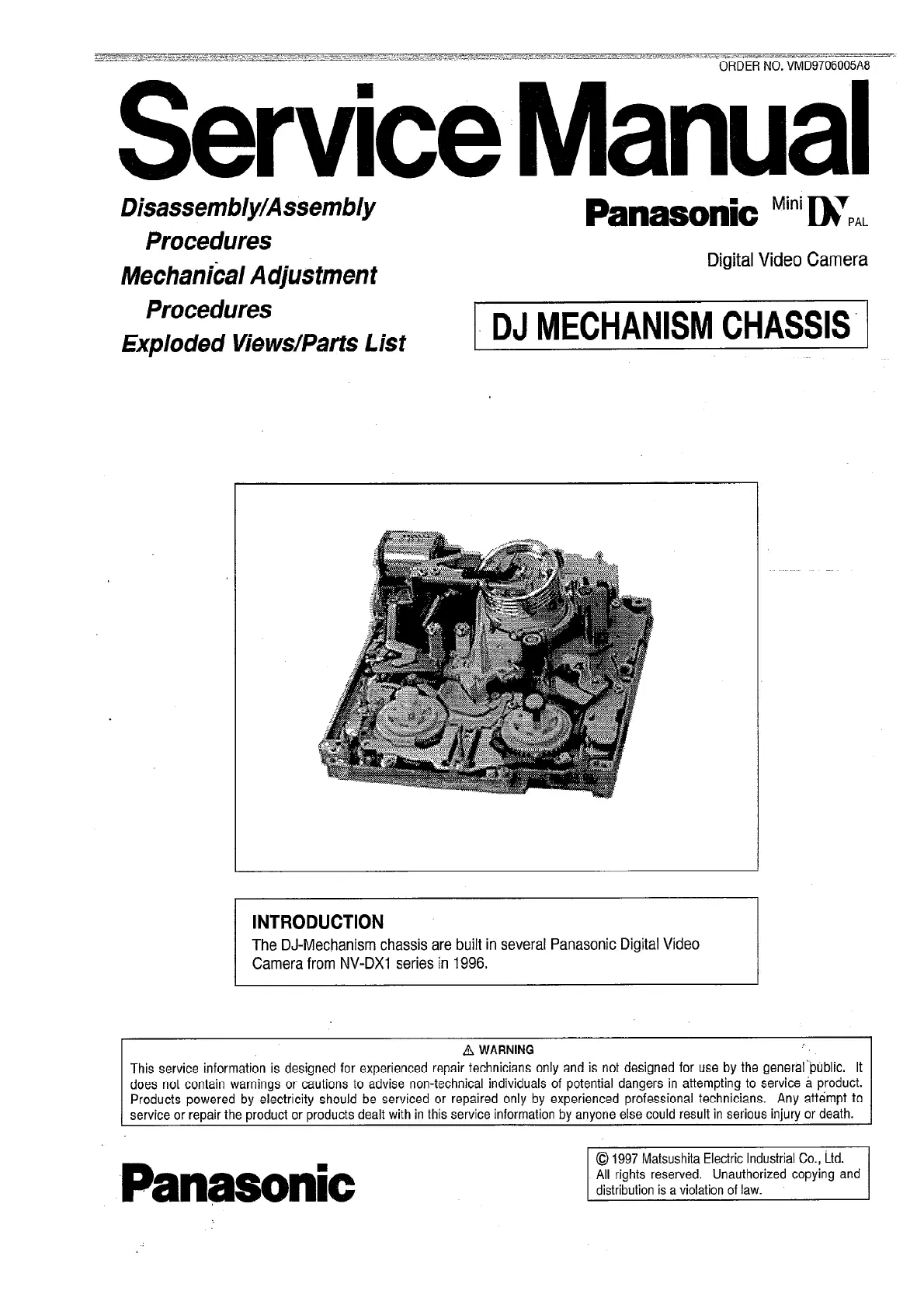 ORDER NO. VMD9706005A8

Service Manual

Disassembly/Assembly Procedures
Mechanical Adjustment Procedures
Exploded Views/Parts List

Panasonic Mini DV PAL

Digital Video Camera

DJ MECHANISM CHASSIS

INTRODUCTION
The DJ-Mechanism chassis are built in several Panasonic Digital Video Camera from NV-DX1 series in 1996.

⚠ WARNING
This service information is designed for experienced repair technicians only and is not designed for use by the general public. It does not contain warnings or cautions to advise non-technical individuals of potential dangers in attempting to service a product. Products powered by electricity should be serviced or repaired only by experienced professional technicians. Any attempt to service or repair the product or products dealt with in this service information by anyone else could result in serious injury or death.

Panasonic

© 1997 Matsushita Electric Industrial Co., Ltd. All rights reserved. Unauthorized copying and distribution is a violation of law.